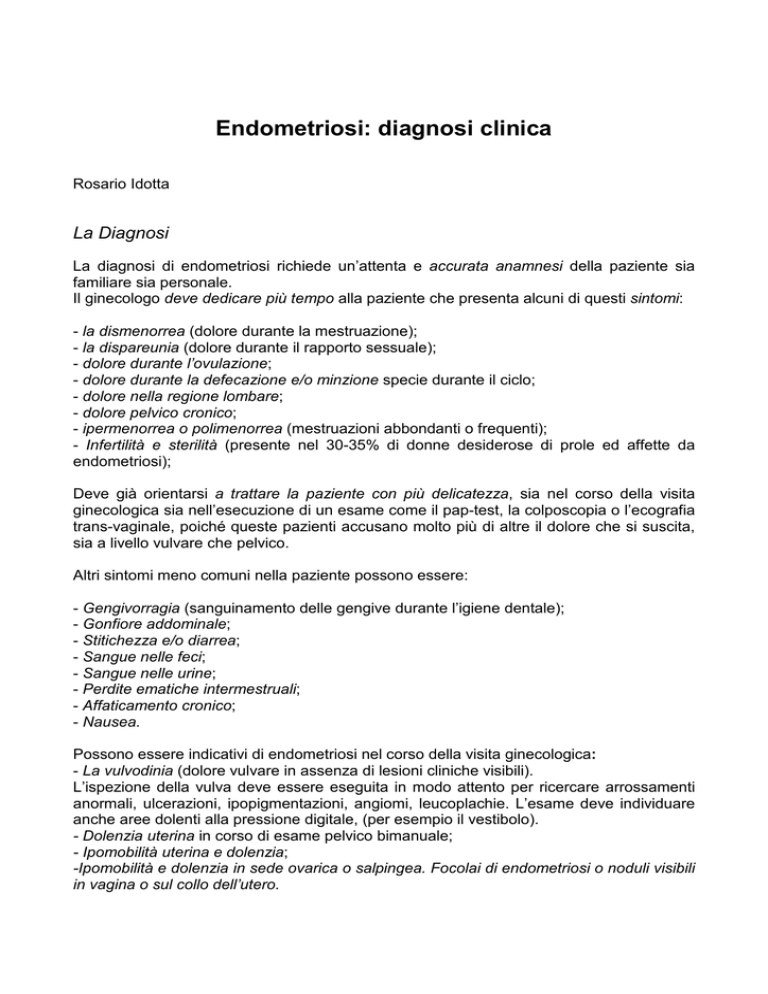 Endometriosi: diagnosi clinica

Rosario Idotta

La Diagnosi

La diagnosi di endometriosi richiede un'attenta e accurata anamnesi della paziente sia familiare sia personale.
Il ginecologo deve dedicare più tempo alla paziente che presenta alcuni di questi sintomi:

- la dismenorrea (dolore durante la mestruazione);
- la dispareunia (dolore durante il rapporto sessuale);
- dolore durante l'ovulazione;
- dolore durante la defecazione e/o minzione specie durante il ciclo;
- dolore nella regione lombare;
- dolore pelvico cronico;
- ipermenorrea o polimenorrea (mestruazioni abbondanti o frequenti);
- Infertilità e sterilità (presente nel 30-35% di donne desiderose di prole ed affette da endometriosi);

Deve già orientarsi a trattare la paziente con più delicatezza, sia nel corso della visita ginecologica sia nell'esecuzione di un esame come il pap-test, la colposcopia o l'ecografia trans-vaginale, poiché queste pazienti accusano molto più di altre il dolore che si suscita, sia a livello vulvare che pelvico.

Altri sintomi meno comuni nella paziente possono essere:

- Gengivorragia (sanguinamento delle gengive durante l'igiene dentale);
- Gonfiore addominale;
- Stitichezza e/o diarrea;
- Sangue nelle feci;
- Sangue nelle urine;
- Perdite ematiche intermestruali;
- Affaticamento cronico;
- Nausea.

Possono essere indicativi di endometriosi nel corso della visita ginecologica:
- La vulvodinia (dolore vulvare in assenza di lesioni cliniche visibili).
L'ispezione della vulva deve essere eseguita in modo attento per ricercare arrossamenti anormali, ulcerazioni, ipopigmentazioni, angiomi, leucoplachie. L'esame deve individuare anche aree dolenti alla pressione digitale, (per esempio il vestibolo).
- Dolenzia uterina in corso di esame pelvico bimanuale;
- Ipomobilità uterina e dolenzia;
-Ipomobilità e dolenzia in sede ovarica o salpingea. Focolai di endometriosi o noduli visibili in vagina o sul collo dell'utero.